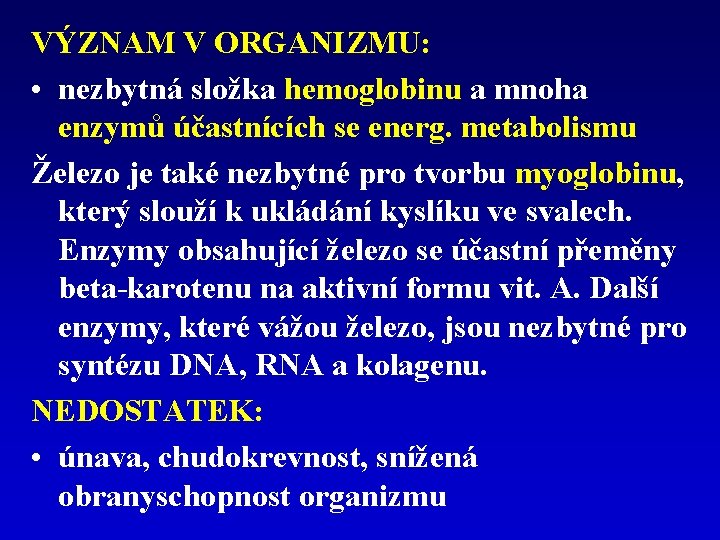 VÝZNAM V ORGANIZMU:

• nezbytná složka hemoglobinu a mnoha enzymů účastnících se energ. metabolismu

Železo je také nezbytné pro tvorbu myoglobinu, který slouží k ukládání kyslíku ve svalech. Enzymy obsahující železo se účastní přeměny beta-karotenu na aktivní formu vit. A. Další enzymy, které vážou železo, jsou nezbytné pro syntézu DNA, RNA a kolagenu.

NEDOSTATEK:

• únava, chudokrevnost, snížená obranyschopnost organizmu